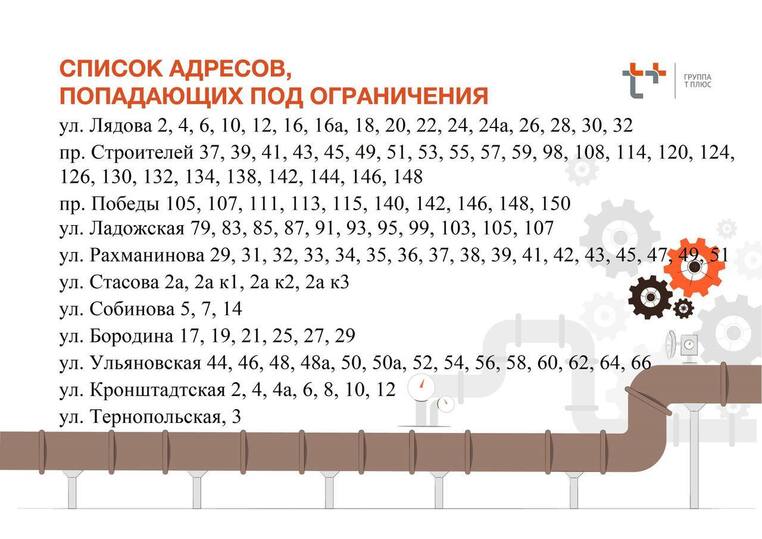 СПИСОК АДРЕСОВ,
ПОПАДАЮЩИХ ПОД ОГРАНИЧЕНИЯ

ГРУППА
Т ПЛЮС

ул. Лядова 2, 4, 6, 10, 12, 16, 16а, 18, 20, 22, 24, 24а, 26, 28, 30, 32
пр. Строителей 37, 39, 41, 43, 45, 49, 51, 53, 55, 57, 59, 98, 108, 114, 120, 124, 126, 130, 132, 134, 138, 142, 144, 146, 148
пр. Победы 105, 107, 111, 113, 115, 140, 142, 146, 148, 150
ул. Ладожская 79, 83, 85, 87, 91, 93, 95, 99, 103, 105, 107
ул. Рахманинова 29, 31, 32, 33, 34, 35, 36, 37, 38, 39, 41, 42, 43, 45, 47, 49, 51
ул. Стасова 2а, 2а к1, 2а к2, 2а к3
ул. Собинова 5, 7, 14
ул. Бородина 17, 19, 21, 25, 27, 29
ул. Ульяновская 44, 46, 48, 48а, 50, 50а, 52, 54, 56, 58, 60, 62, 64, 66
ул. Кронштадтская 2, 4, 4а, 6, 8, 10, 12
ул. Тернопольская, 3